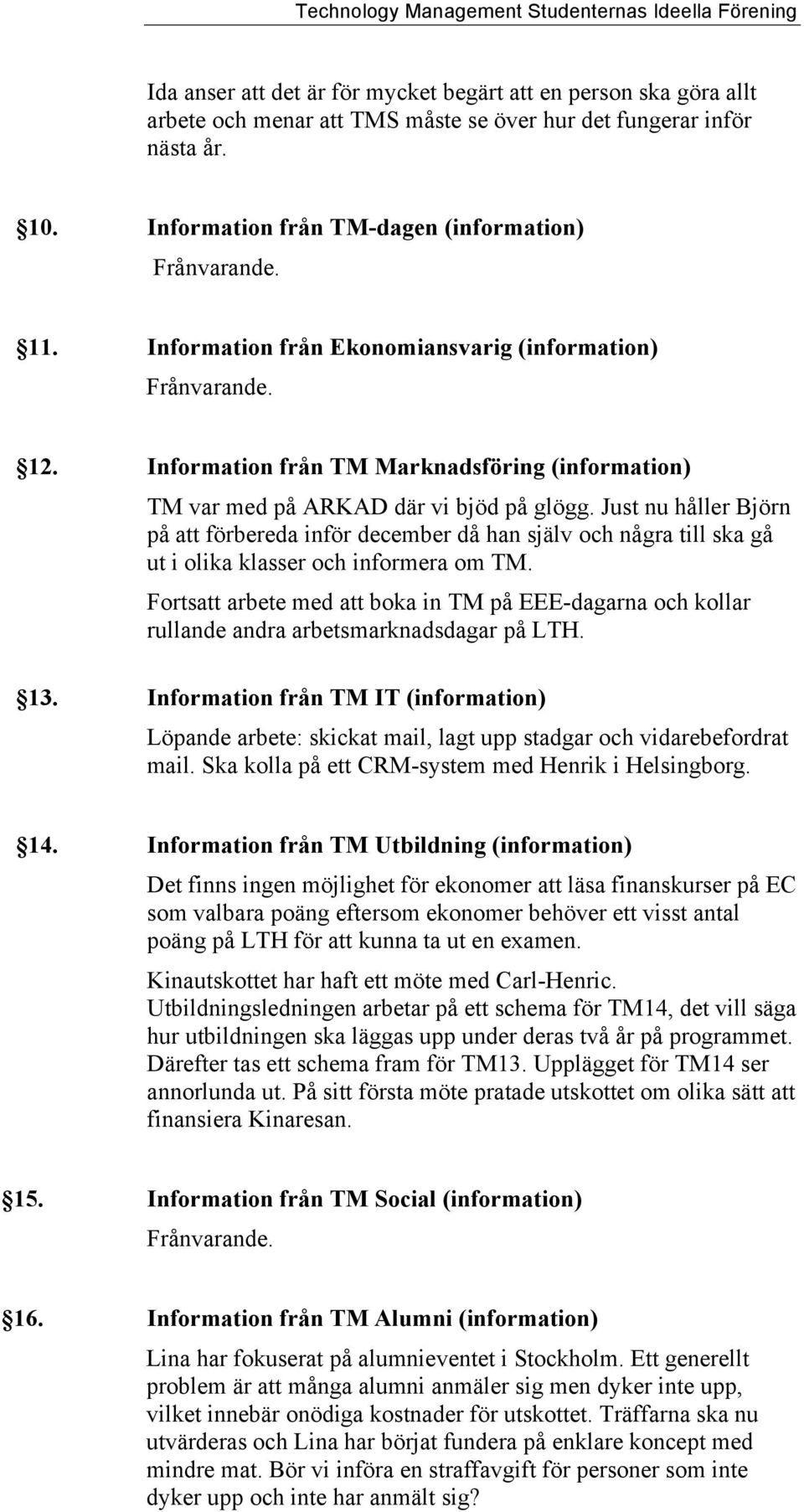 Technology Management Studenternas Ideella Förening

Ida anser att det är för mycket begärt att en person ska göra allt arbete och menar att TMS måste se över hur det fungerar inför nästa år.

§10. Information från TM-dagen (information)
Frånvarande.

§11. Information från Ekonomiansvarig (information)
Frånvarande.

§12. Information från TM Marknadsföring (information)
TM var med på ARKAD där vi bjöd på glögg. Just nu håller Björn på att förbereda inför december då han själv och några till ska gå ut i olika klasser och informera om TM.

Fortsatt arbete med att boka in TM på EEE-dagarna och kollar rullande andra arbetsmarknadsdagar på LTH.

§13. Information från TM IT (information)
Löpande arbete: skickat mail, lagt upp stadgar och vidarebefordrat mail. Ska kolla på ett CRM-system med Henrik i Helsingborg.

§14. Information från TM Utbildning (information)
Det finns ingen möjlighet för ekonomer att läsa finanskurser på EC som valbara poäng eftersom ekonomer behöver ett visst antal poäng på LTH för att kunna ta ut en examen.

Kinautskottet har haft ett möte med Carl-Henric. Utbildningsledningen arbetar på ett schema för TM14, det vill säga hur utbildningen ska läggas upp under deras två år på programmet. Därefter tas ett schema fram för TM13. Upplägget för TM14 ser annorlunda ut. På sitt första möte pratade utskottet om olika sätt att finansiera Kinaresan.

§15. Information från TM Social (information)
Frånvarande.

§16. Information från TM Alumni (information)
Lina har fokuserat på alumnieventet i Stockholm. Ett generellt problem är att många alumni anmäler sig men dyker inte upp, vilket innebär onödiga kostnader för utskottet. Träffarna ska nu utvärderas och Lina har börjat fundera på enklare koncept med mindre mat. Bör vi införa en straffavgift för personer som inte dyker upp och inte har anmält sig?